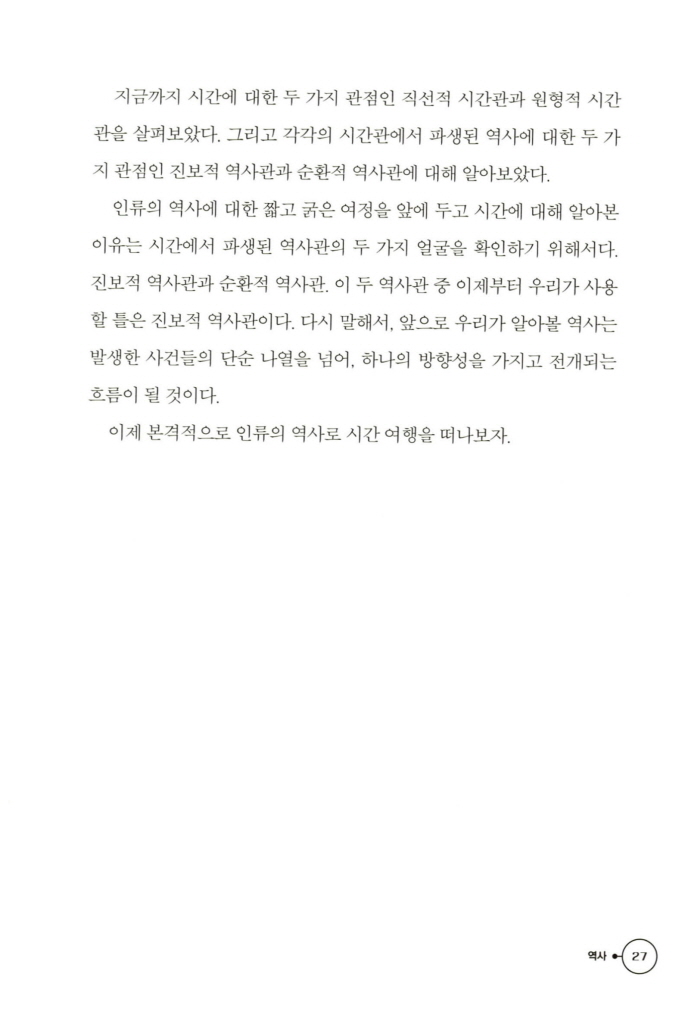 지금까지 시간에 대한 두 가지 관점인 직선적 시간관과 원형적 시간관을 살펴보았다. 그리고 각각의 시간관에서 파생된 역사에 대한 두 가지 관점인 진보적 역사관과 순환적 역사관에 대해 알아보았다.

인류의 역사에 대한 짧고 굵은 여정을 앞에 두고 시간에 대해 알아본 이유는 시간에서 파생된 역사관의 두 가지 얼굴을 확인하기 위해서다. 진보적 역사관과 순환적 역사관. 이 두 역사관 중 이제부터 우리가 사용할 틀은 진보적 역사관이다. 다시 말해서, 앞으로 우리가 알아볼 역사는 발생한 사건들의 단순 나열을 넘어, 하나의 방향성을 가지고 전개되는 흐름이 될 것이다.

이제 본격적으로 인류의 역사로 시간 여행을 떠나보자.

역사 27